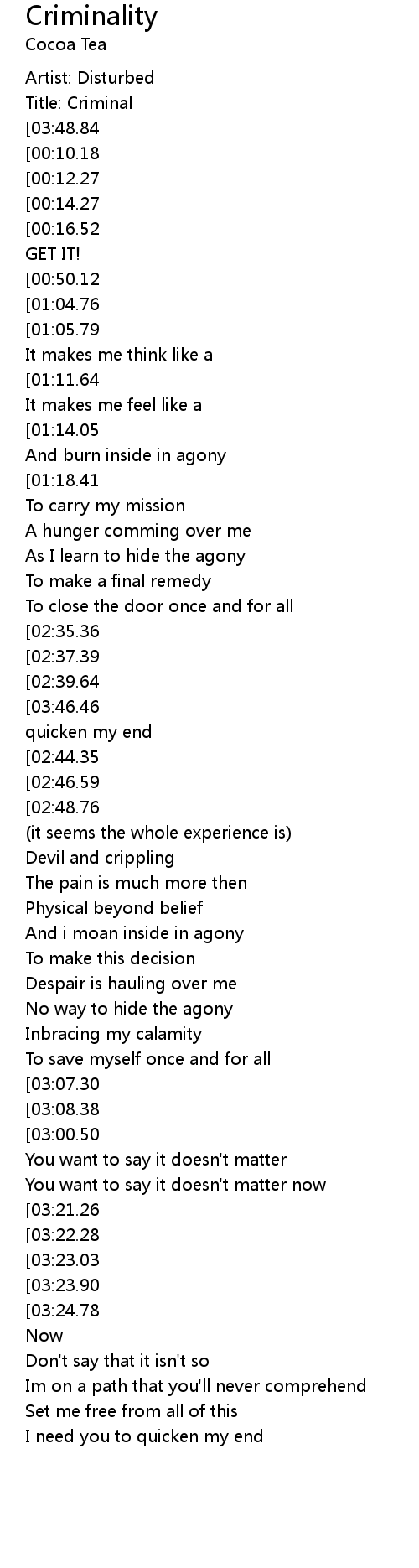 Criminality
Cocoa Tea

Artist: Disturbed
Title: Criminal
[03:48.84
[00:10.18
[00:12.27
[00:14.27
[00:16.52
GET IT!
[00:50.12
[01:04.76
[01:05.79
It makes me think like a
[01:11.64
It makes me feel like a
[01:14.05
And burn inside in agony
[01:18.41
To carry my mission
A hunger comming over me
As I learn to hide the agony
To make a final remedy
To close the door once and for all
[02:35.36
[02:37.39
[02:39.64
[03:46.46
quicken my end
[02:44.35
[02:46.59
[02:48.76
(it seems the whole experience is)
Devil and crippling
The pain is much more then
Physical beyond belief
And i moan inside in agony
To make this decision
Despair is hauling over me
No way to hide the agony
Inbracing my calamity
To save myself once and for all
[03:07.30
[03:08.38
[03:00.50
You want to say it doesn't matter
You want to say it doesn't matter now
[03:21.26
[03:22.28
[03:23.03
[03:23.90
[03:24.78
Now
Don't say that it isn't so
Im on a path that you'll never comprehend
Set me free from all of this
I need you to quicken my end